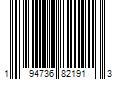 1 94736 82191 3